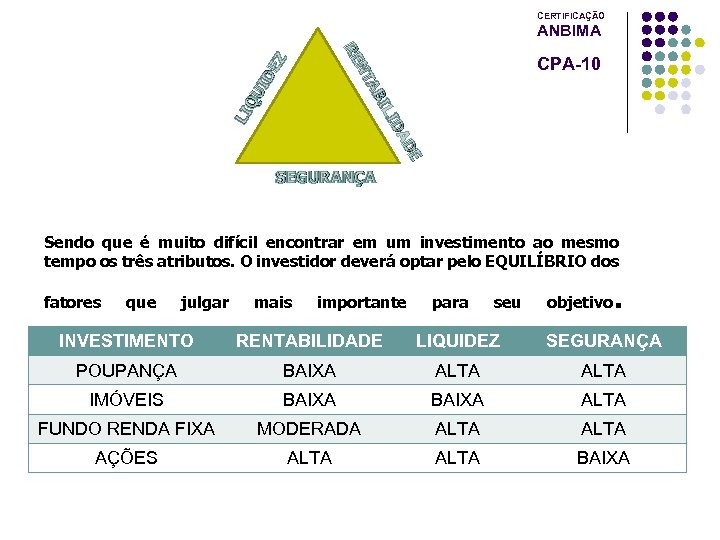 CERTIFICAÇÃO
ANBIMA

CPA-10

LIQUIDEZ

RENTABILIDADE

SEGURANÇA

Sendo que é muito difícil encontrar em um investimento ao mesmo tempo os três atributos. O investidor deverá optar pelo EQUILÍBRIO dos fatores que julgar mais importante para seu objetivo.

| INVESTIMENTO | RENTABILIDADE | LIQUIDEZ | SEGURANÇA |
|---|---|---|---|
| POUPANÇA | BAIXA | ALTA | ALTA |
| IMÓVEIS | BAIXA | BAIXA | ALTA |
| FUNDO RENDA FIXA | MODERADA | ALTA | ALTA |
| AÇÕES | ALTA | ALTA | BAIXA |